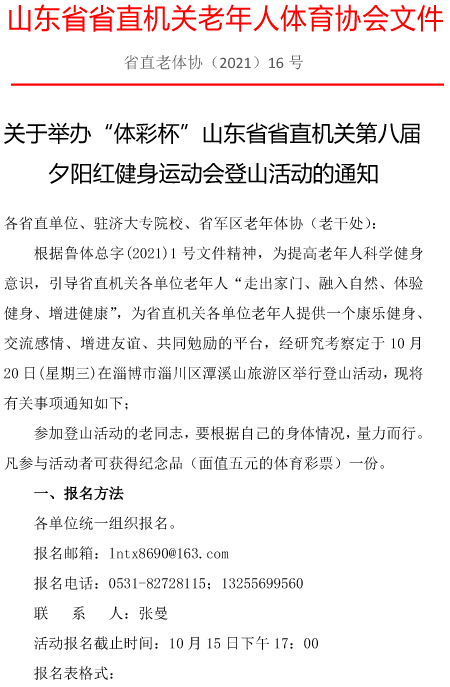 山东省省直机关老年人体育协会文件

省直老体协（2021）16 号

关于举办“体彩杯”山东省省直机关第八届夕阳红健身运动会登山活动的通知

各省直单位、驻济大专院校、省军区老年体协（老干处）：

根据鲁体总字(2021)1 号文件精神，为提高老年人科学健身意识，引导省直机关各单位老年人“走出家门、融入自然、体验健身、增进健康”，为省直机关各单位老年人提供一个康乐健身、交流感情、增进友谊、共同勉励的平台，经研究考察定于 10 月 20 日(星期三)在淄博市淄川区潭溪山旅游区举行登山活动，现将有关事项通知如下；

参加登山活动的老同志，要根据自己的身体情况，量力而行。凡参与活动者可获得纪念品（面值五元的体育彩票）一份。

一、报名方法

各单位统一组织报名。

报名邮箱：lntx8690@163.com

报名电话：0531-82728115；13255699560

联　系　人：张曼

活动报名截止时间：10 月 15 日下午 17：00

报名表格式：